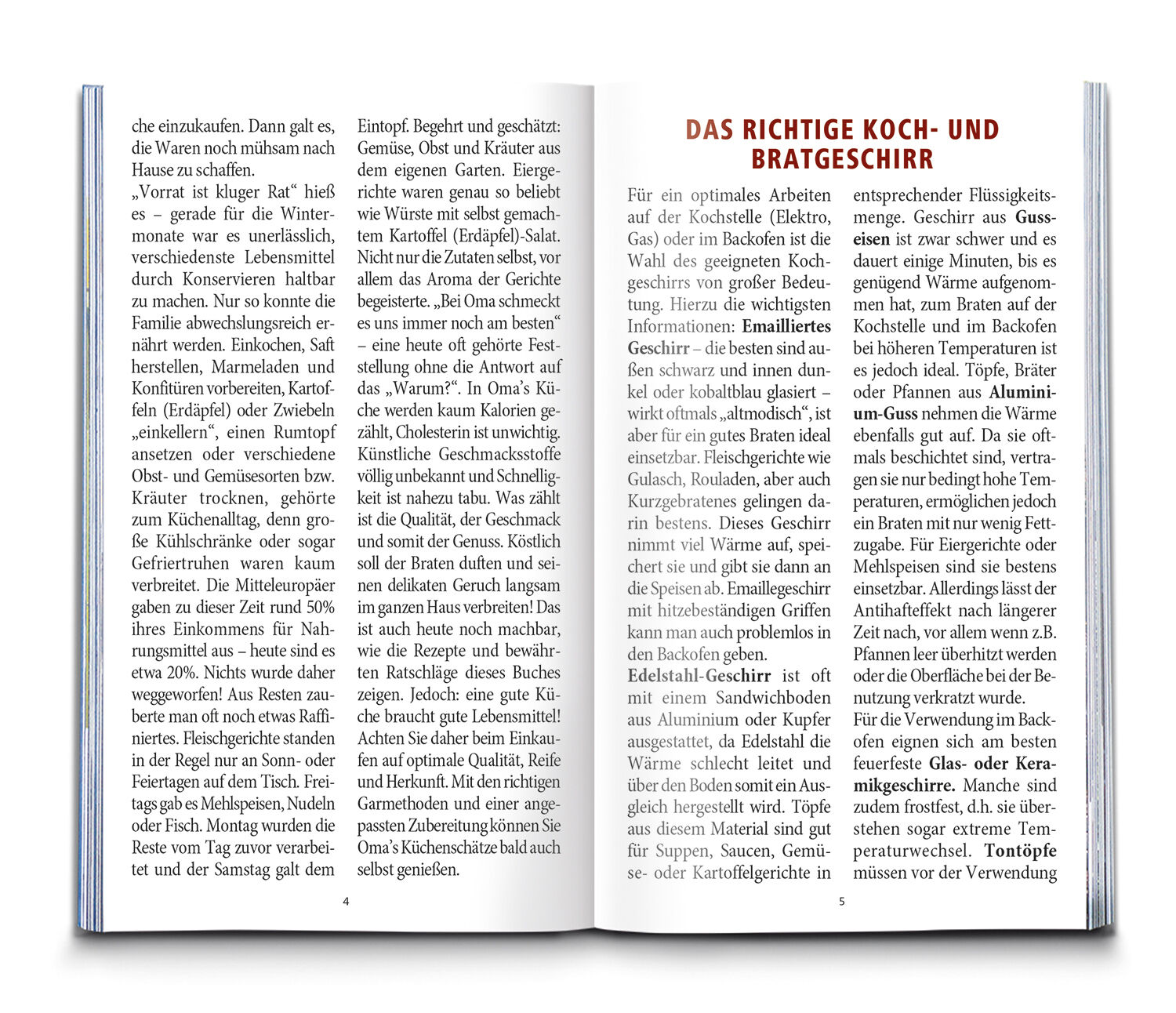 che einzukaufen. Dann galt es, die Waren noch mühsam nach Hause zu schaffen.
„Vorrat ist kluger Rat“ hieß es – gerade für die Wintermonate war es unerlässlich, verschiedenste Lebensmittel durch Konservieren haltbar zu machen. Nur so konnte die Familie abwechslungsreich ernährt werden. Einkochen, Saft herstellen, Marmeladen und Konfitüren vorbereiten, Kartoffeln (Erdäpfel) oder Zwiebeln „einkellern“, einen Rumtopf ansetzen oder verschiedene Obst- und Gemüsesorten bzw. Kräuter trocknen, gehörte zum Küchenalltag, denn große Kühlschränke oder sogar Gefriertruhen waren kaum verbreitet. Die Mitteleuropäer gaben zu dieser Zeit rund 50% ihres Einkommens für Nahrungsmittel aus – heute sind es etwa 20%. Nichts wurde daher weggeworfen! Aus Resten zauberte man oft noch etwas Raffiniertes. Fleischgerichte standen in der Regel nur an Sonn- oder Feiertagen auf dem Tisch. Freitags gab es Mehlspeisen, Nudeln oder Fisch. Montag wurden die Reste vom Tag zuvor verarbeitet und der Samstag galt dem

Eintopf. Begehrt und geschätzt: Gemüse, Obst und Kräuter aus dem eigenen Garten. Eiergerichte waren genau so beliebt wie Würste mit selbst gemachtem Kartoffel (Erdäpfel)-Salat. Nicht nur die Zutaten selbst, vor allem das Aroma der Gerichte begeisterte. „Bei Oma schmeckt es uns immer noch am besten“ – eine heute oft gehörte Feststellung ohne die Antwort auf das „Warum?“. In Oma’s Küche werden kaum Kalorien gezählt, Cholesterin ist unwichtig. Künstliche Geschmacksstoffe völlig unbekannt und Schnelligkeit ist nahezu tabu. Was zählt ist die Qualität, der Geschmack und somit der Genuss. Köstlich soll der Braten duften und seinen delikaten Geruch langsam im ganzen Haus verbreiten! Das ist auch heute noch machbar, wie die Rezepte und bewährten Ratschläge dieses Buches zeigen. Jedoch: eine gute Küche braucht gute Lebensmittel! Achten Sie daher beim Einkaufen auf optimale Qualität, Reife und Herkunft. Mit den richtigen Garmethoden und einer angepassten Zubereitung können Sie Oma’s Küchenschätze bald auch selbst genießen.

4

DAS RICHTIGE KOCH- UND BRATGESCHIRR

Für ein optimales Arbeiten auf der Kochstelle (Elektro, Gas) oder im Backofen ist die Wahl des geeigneten Kochgeschirrs von großer Bedeutung. Hierzu die wichtigsten Informationen: **Emailliertes Geschirr** – die besten sind außen schwarz und innen dunkel oder kobaltblau glasiert – wirkt oftmals „altmodisch“, ist aber für ein gutes Braten ideal einsetzbar. Fleischgerichte wie Gulasch, Rouladen, aber auch Kurzgebratenes gelingen darin bestens. Dieses Geschirr nimmt viel Wärme auf, speichert sie und gibt sie dann an die Speisen ab. Emaillegeschirr mit hitzebeständigen Griffen kann man auch problemlos in den Backofen geben.
**Edelstahl-Geschirr** ist oft mit einem Sandwichboden aus Aluminium oder Kupfer ausgestattet, da Edelstahl die Wärme schlecht leitet und über den Boden somit ein Ausgleich hergestellt wird. Töpfe aus diesem Material sind gut für Suppen, Saucen, Gemüse- oder Kartoffelgerichte in

entsprechender Flüssigkeitsmenge. Geschirr aus **Gusseisen** ist zwar schwer und es dauert einige Minuten, bis es genügend Wärme aufgenommen hat, zum Braten auf der Kochstelle und im Backofen bei höheren Temperaturen ist es jedoch ideal. Töpfe, Bräter oder Pfannen aus **Aluminium-Guss** nehmen die Wärme ebenfalls gut auf. Da sie oftmals beschichtet sind, vertragen sie nur bedingt hohe Temperaturen, ermöglichen jedoch ein Braten mit nur wenig Fettzugabe. Für Eiergerichte oder Mehlspeisen sind sie bestens einsetzbar. Allerdings lässt der Antihafteffekt nach längerer Zeit nach, vor allem wenn z.B. Pfannen leer überhitzt werden oder die Oberfläche bei der Benutzung verkratzt wurde.
Für die Verwendung im Backofen eignen sich am besten feuerfeste **Glas- oder Keramikgeschirre.** Manche sind zudem frostfest, d.h. sie überstehen sogar extreme Temperaturwechsel. **Tontöpfe** müssen vor der Verwendung

5